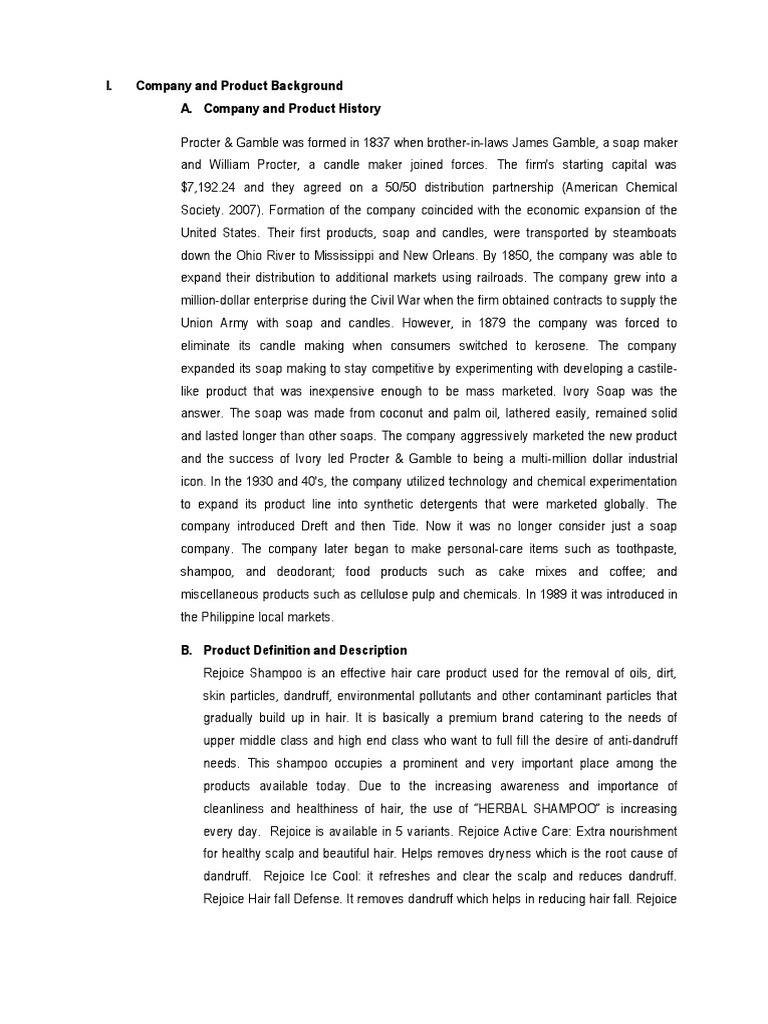 I. Company and Product Background

A. Company and Product History

Procter & Gamble was formed in 1837 when brother-in-laws James Gamble, a soap maker and William Procter, a candle maker joined forces. The firm's starting capital was $7,192.24 and they agreed on a 50/50 distribution partnership (American Chemical Society. 2007). Formation of the company coincided with the economic expansion of the United States. Their first products, soap and candles, were transported by steamboats down the Ohio River to Mississippi and New Orleans. By 1850, the company was able to expand their distribution to additional markets using railroads. The company grew into a million-dollar enterprise during the Civil War when the firm obtained contracts to supply the Union Army with soap and candles. However, in 1879 the company was forced to eliminate its candle making when consumers switched to kerosene. The company expanded its soap making to stay competitive by experimenting with developing a castile-like product that was inexpensive enough to be mass marketed. Ivory Soap was the answer. The soap was made from coconut and palm oil, lathered easily, remained solid and lasted longer than other soaps. The company aggressively marketed the new product and the success of Ivory led Procter & Gamble to being a multi-million dollar industrial icon. In the 1930 and 40's, the company utilized technology and chemical experimentation to expand its product line into synthetic detergents that were marketed globally. The company introduced Dreft and then Tide. Now it was no longer consider just a soap company. The company later began to make personal-care items such as toothpaste, shampoo, and deodorant; food products such as cake mixes and coffee; and miscellaneous products such as cellulose pulp and chemicals. In 1989 it was introduced in the Philippine local markets.

B. Product Definition and Description

Rejoice Shampoo is an effective hair care product used for the removal of oils, dirt, skin particles, dandruff, environmental pollutants and other contaminant particles that gradually build up in hair. It is basically a premium brand catering to the needs of upper middle class and high end class who want to full fill the desire of anti-dandruff needs. This shampoo occupies a prominent and very important place among the products available today. Due to the increasing awareness and importance of cleanliness and healthiness of hair, the use of "HERBAL SHAMPOO" is increasing every day. Rejoice is available in 5 variants. Rejoice Active Care: Extra nourishment for healthy scalp and beautiful hair. Helps removes dryness which is the root cause of dandruff. Rejoice Ice Cool: it refreshes and clear the scalp and reduces dandruff. Rejoice Hair fall Defense. It removes dandruff which helps in reducing hair fall. Rejoice